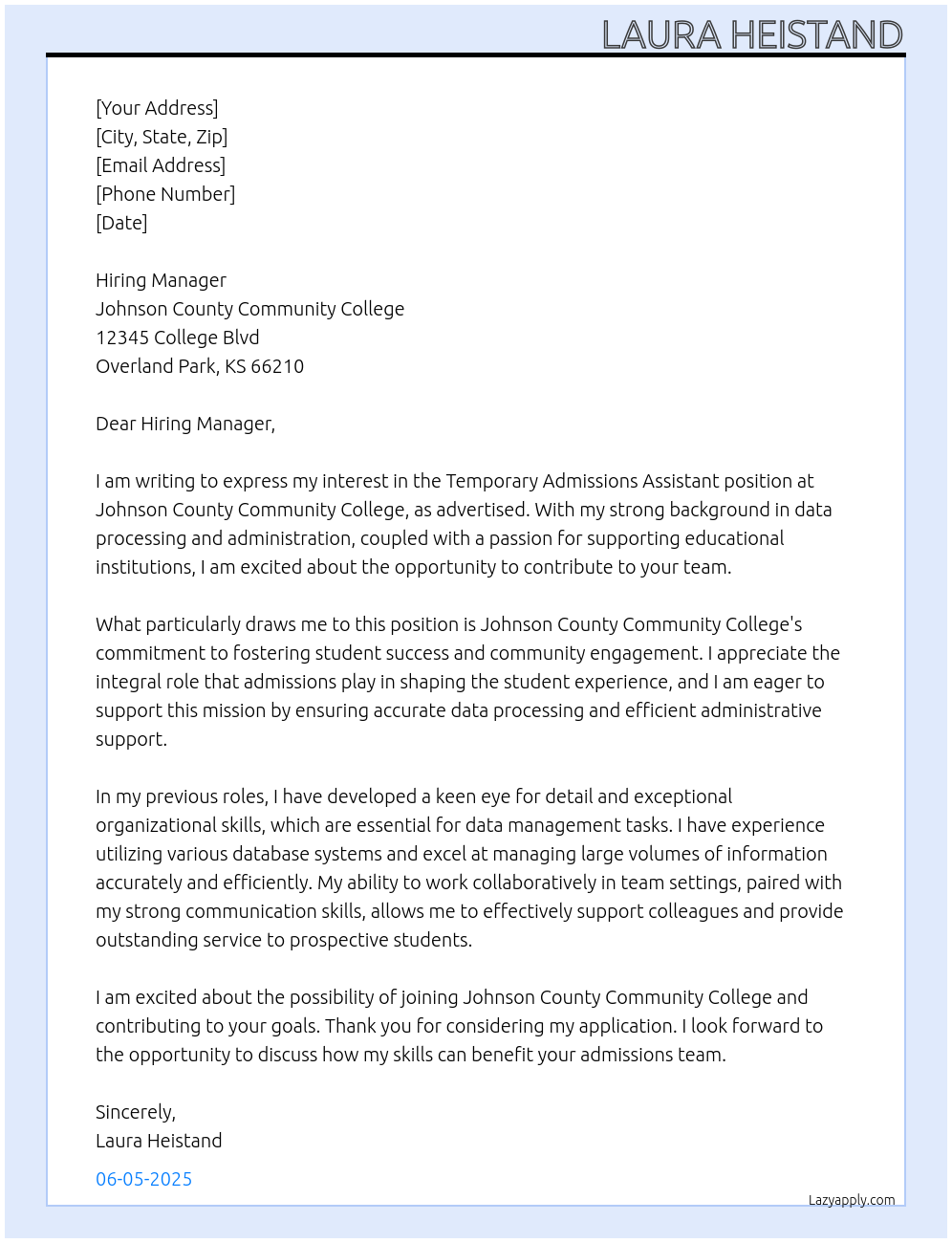 LAURA HEISTAND

[Your Address]
[City, State, Zip]
[Email Address]
[Phone Number]
[Date]

Hiring Manager
Johnson County Community College
12345 College Blvd
Overland Park, KS 66210

Dear Hiring Manager,

I am writing to express my interest in the Temporary Admissions Assistant position at Johnson County Community College, as advertised. With my strong background in data processing and administration, coupled with a passion for supporting educational institutions, I am excited about the opportunity to contribute to your team.

What particularly draws me to this position is Johnson County Community College's commitment to fostering student success and community engagement. I appreciate the integral role that admissions play in shaping the student experience, and I am eager to support this mission by ensuring accurate data processing and efficient administrative support.

In my previous roles, I have developed a keen eye for detail and exceptional organizational skills, which are essential for data management tasks. I have experience utilizing various database systems and excel at managing large volumes of information accurately and efficiently. My ability to work collaboratively in team settings, paired with my strong communication skills, allows me to effectively support colleagues and provide outstanding service to prospective students.

I am excited about the possibility of joining Johnson County Community College and contributing to your goals. Thank you for considering my application. I look forward to the opportunity to discuss how my skills can benefit your admissions team.

Sincerely,
Laura Heistand

06-05-2025

Lazyapply.com